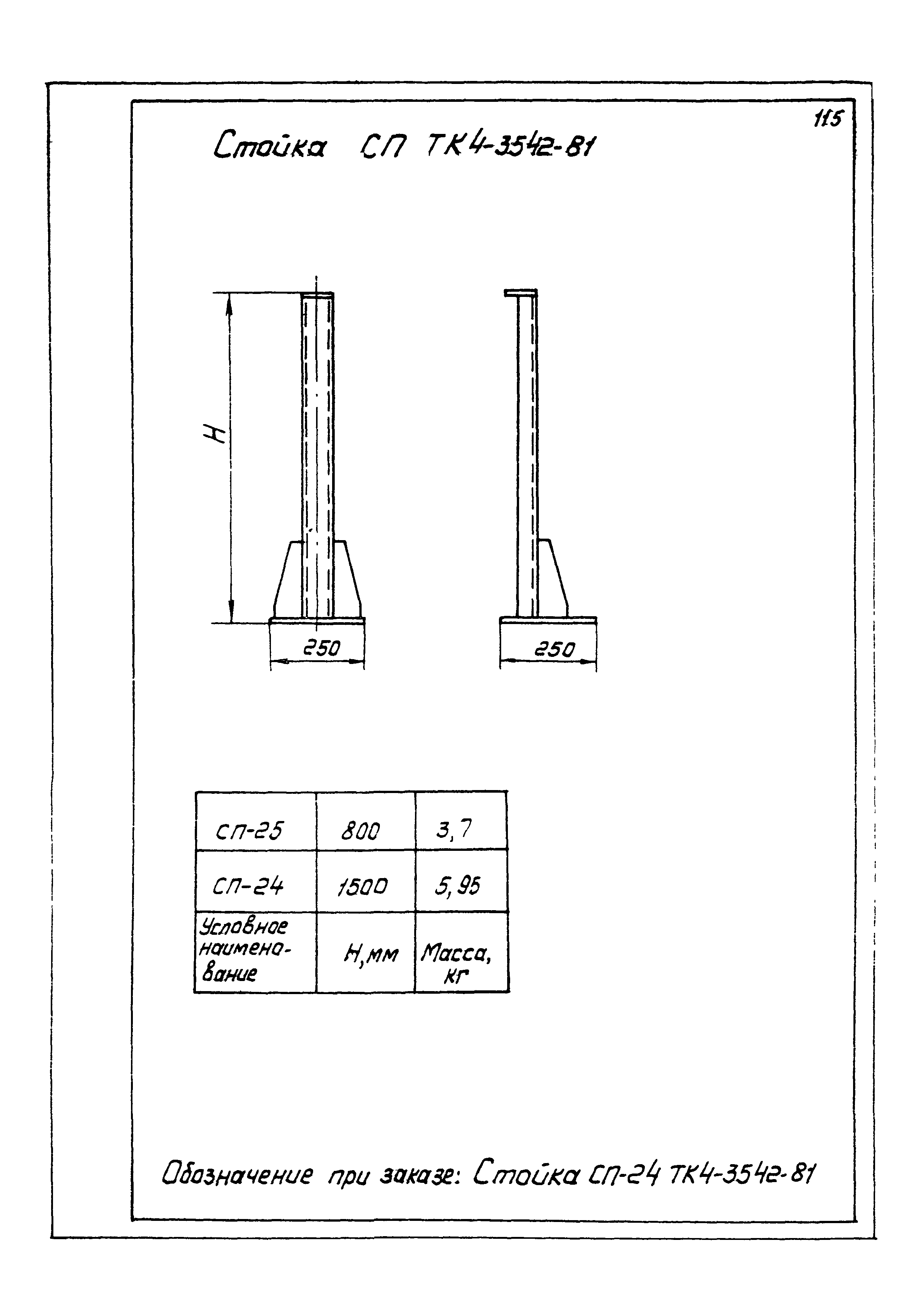 115

Стойка СП ТК4-3542-81

H

250

250

| СП-25 | 800 | 3,7 |
|---|---|---|
| СП-24 | 1500 | 5,95 |
| Условное наименование | H,мм | Масса, кг |

Обозначение при заказе: Стойка СП-24 ТК4-3542-81